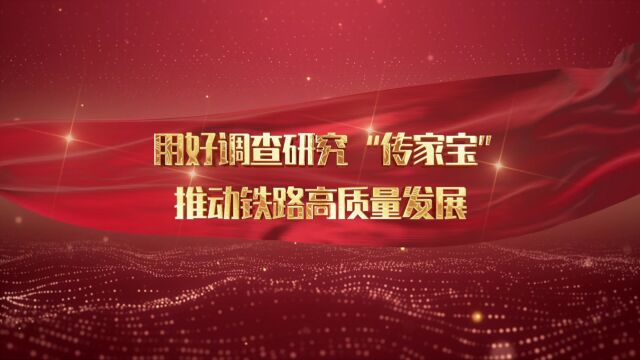 用好调查研究“传家宝”
推动铁路高质量发展